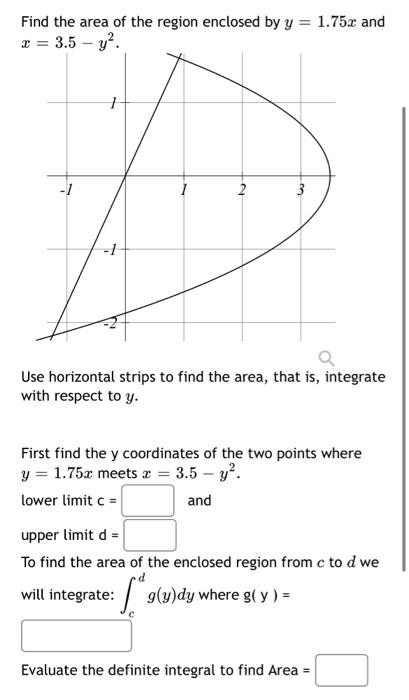 Find the area of the region enclosed by $y = 1.75x$ and $x = 3.5 - y^2$.

1
-1
1
2
3
-1
-2

Use horizontal strips to find the area, that is, integrate with respect to $y$.

First find the y coordinates of the two points where $y = 1.75x$ meets $x = 3.5 - y^2$.

lower limit c = and

upper limit d =

To find the area of the enclosed region from $c$ to $d$ we will integrate: $\int_c^d g(y)dy$ where g( y ) =

Evaluate the definite integral to find Area =